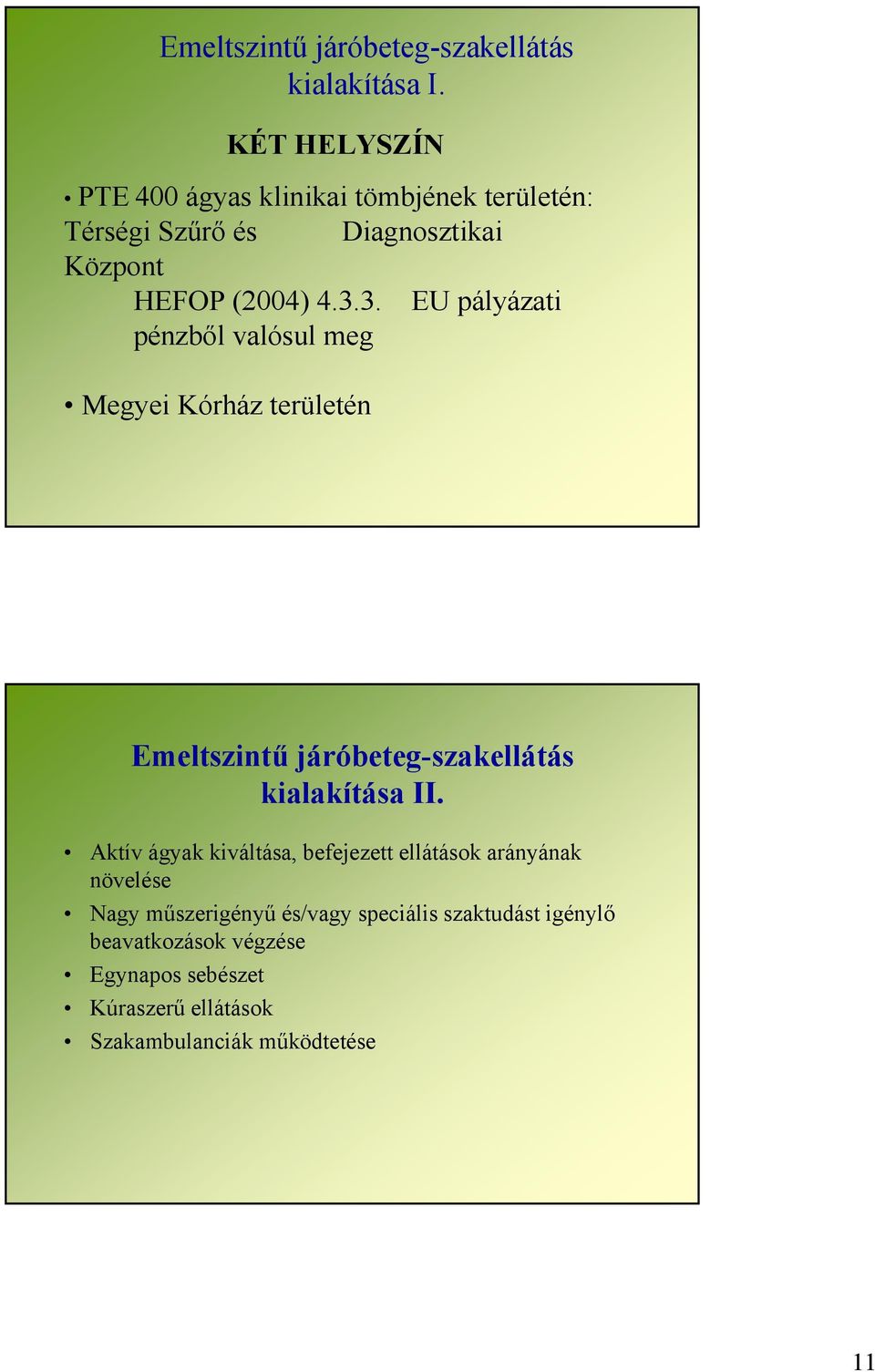 Emeltszintű járóbeteg-szakellátás kialakítása I.

KÉT HELYSZÍN

• PTE 400 ágyas klinikai tömbjének területén: Térségi Szűrő és Diagnosztikai Központ

HEFOP (2004) 4.3.3. EU pályázati pénzből valósul meg

• Megyei Kórház területén

Emeltszintű járóbeteg-szakellátás kialakítása II.

• Aktív ágyak kiváltása, befejezett ellátások arányának növelése

• Nagy műszerigényű és/vagy speciális szaktudást igénylő beavatkozások végzése

• Egynapos sebészet

• Kúraszerű ellátások

• Szakambulanciák működtetése

11